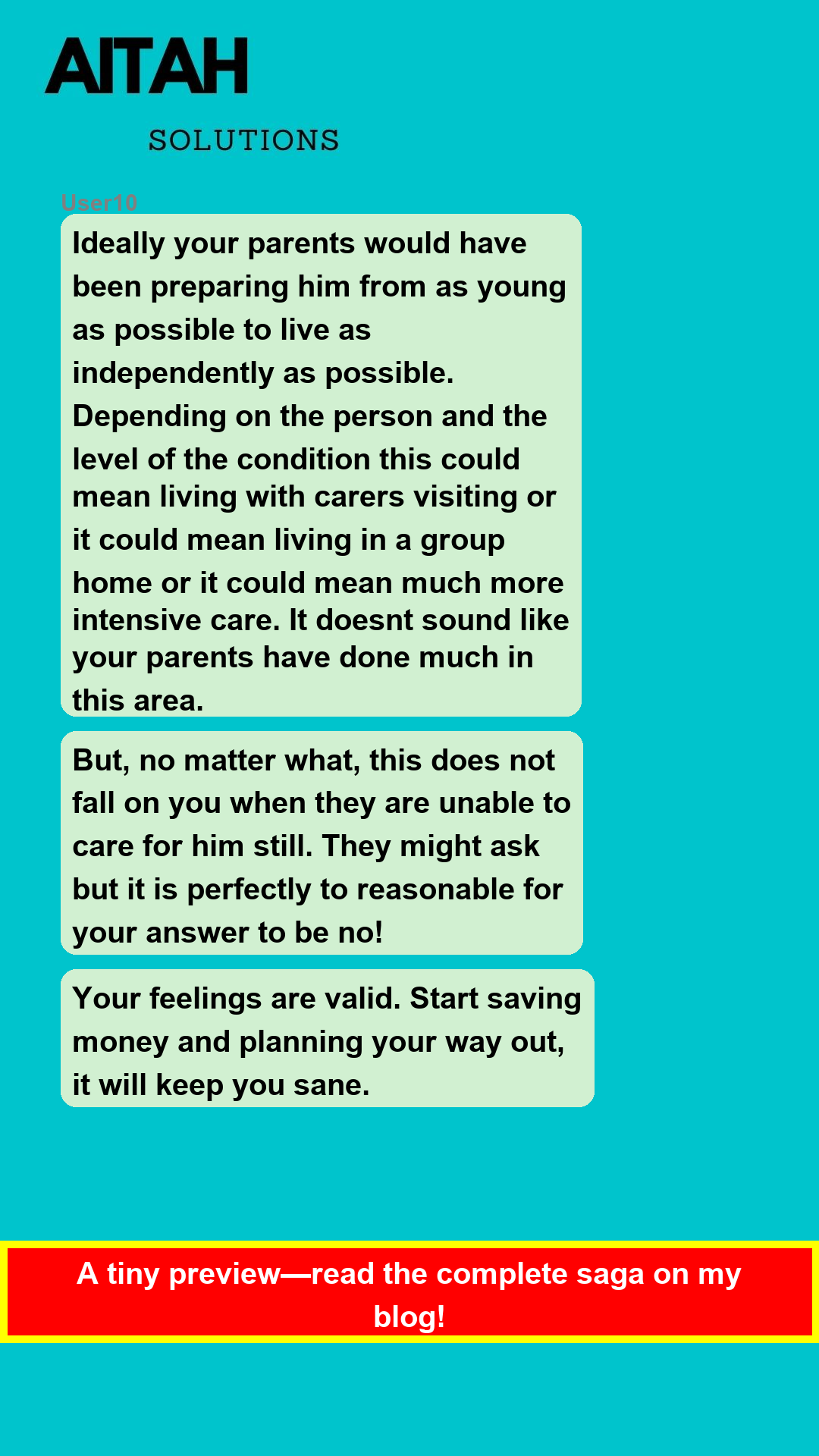 AITAH

SOLUTIONS

User10

Ideally your parents would have been preparing him from as young as possible to live as independently as possible. Depending on the person and the level of the condition this could mean living with carers visiting or it could mean living in a group home or it could mean much more intensive care. It doesnt sound like your parents have done much in this area.

But, no matter what, this does not fall on you when they are unable to care for him still. They might ask but it is perfectly to reasonable for your answer to be no!

Your feelings are valid. Start saving money and planning your way out, it will keep you sane.

A tiny preview—read the complete saga on my blog!